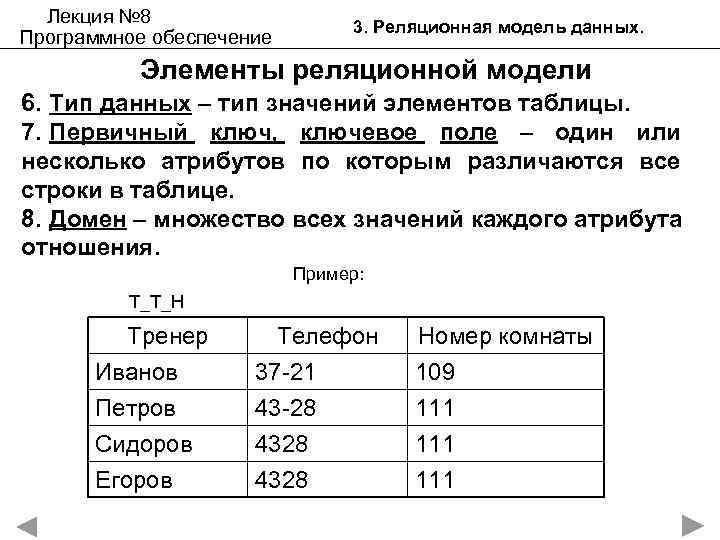 Лекция №8
Программное обеспечение

3. Реляционная модель данных.

Элементы реляционной модели

6. Тип данных – тип значений элементов таблицы.

7. Первичный ключ, ключевое поле – один или несколько атрибутов по которым различаются все строки в таблице.

8. Домен – множество всех значений каждого атрибута отношения.

Пример:

Т_Т_Н

| Тренер | Телефон | Номер комнаты |
|---|---|---|
| Иванов | 37-21 | 109 |
| Петров | 43-28 | 111 |
| Сидоров | 4328 | 111 |
| Егоров | 4328 | 111 |